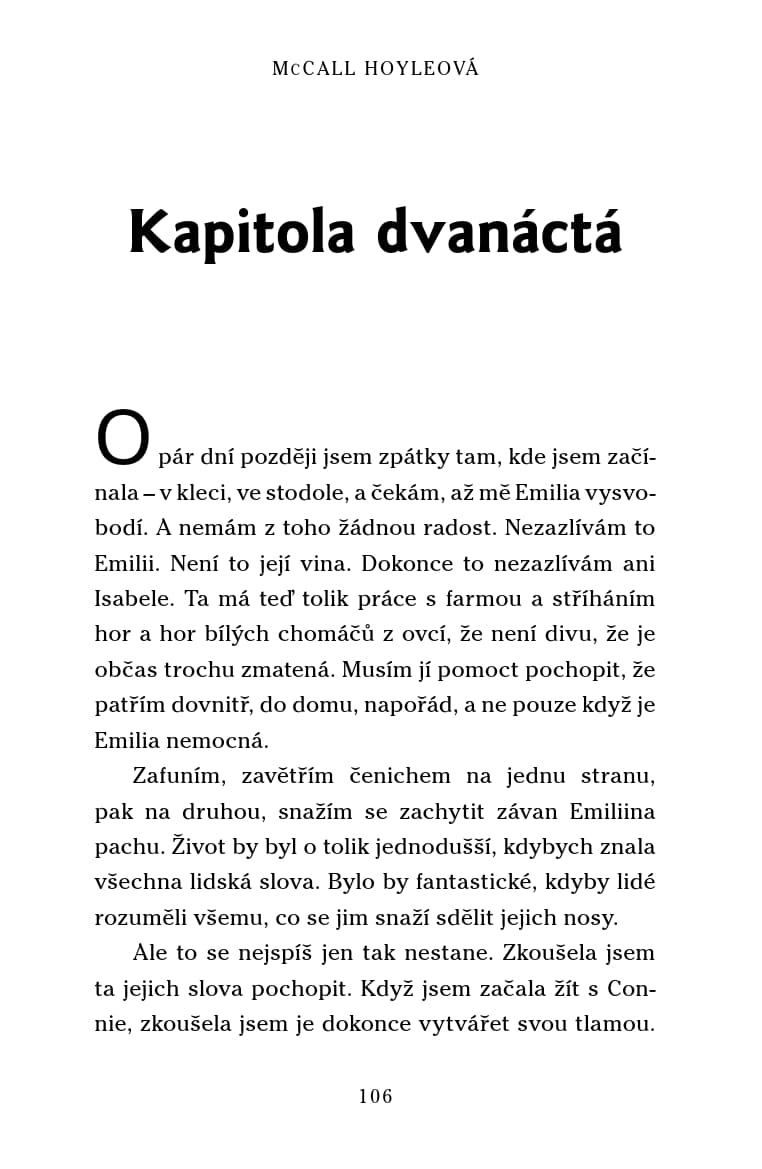 McCALL HOYLEOVÁ

Kapitola dvanáctá

O pár dní později jsem zpátky tam, kde jsem začínala – v kleci, ve stodole, a čekám, až mě Emilia vysvobodí. A nemám z toho žádnou radost. Nezazlívám to Emilii. Není to její vina. Dokonce to nezazlívám ani Isabele. Ta má teď tolik práce s farmou a stříháním hor a hor bílých chomáčů z ovcí, že není divu, že je občas trochu zmatená. Musím jí pomoct pochopit, že patřím dovnitř, do domu, napořád, a ne pouze když je Emilia nemocná.

Zafuním, zavětřím čenichem na jednu stranu, pak na druhou, snažím se zachytit závan Emiliina pachu. Život by byl o tolik jednodušší, kdybych znala všechna lidská slova. Bylo by fantastické, kdyby lidé rozuměli všemu, co se jim snaží sdělit jejich nosy.

Ale to se nejspíš jen tak nestane. Zkoušela jsem ta jejich slova pochopit. Když jsem začala žít s Connie, zkoušela jsem je dokonce vytvářet svou tlamou.

106